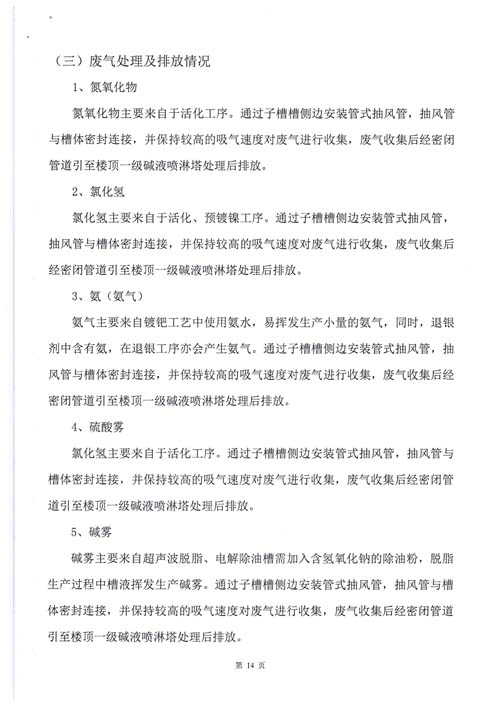 （三）废气处理及排放情况

1、氮氧化物

氮氧化物主要来自于活化工序。通过子槽槽侧边安装管式抽风管，抽风管与槽体密封连接，并保持较高的吸气速度对废气进行收集，废气收集后经密闭管道引至楼顶一级碱液喷淋塔处理后排放。

2、氯化氢

氯化氢主要来自于活化、预镀镍工序。通过子槽槽侧边安装管式抽风管，抽风管与槽体密封连接，并保持较高的吸气速度对废气进行收集，废气收集后经密闭管道引至楼顶一级碱液喷淋塔处理后排放。

3、氨（氨气）

氨气主要来自镀钯工艺中使用氨水，易挥发生产小量的氨气，同时，退银剂中含有氨，在退银工序亦会产生氨气。通过子槽槽侧边安装管式抽风管，抽风管与槽体密封连接，并保持较高的吸气速度对废气进行收集，废气收集后经密闭管道引至楼顶一级碱液喷淋塔处理后排放。

4、硫酸雾

氯化氢主要来自于活化工序。通过子槽槽侧边安装管式抽风管，抽风管与槽体密封连接，并保持较高的吸气速度对废气进行收集，废气收集后经密闭管道引至楼顶一级碱液喷淋塔处理后排放。

5、碱雾

碱雾主要来自超声波脱脂、电解除油槽需加入含氢氧化钠的除油粉，脱脂生产过程中槽液挥发生产碱雾。通过子槽槽侧边安装管式抽风管，抽风管与槽体密封连接，并保持较高的吸气速度对废气进行收集，废气收集后经密闭管道引至楼顶一级碱液喷淋塔处理后排放。

第 14 页